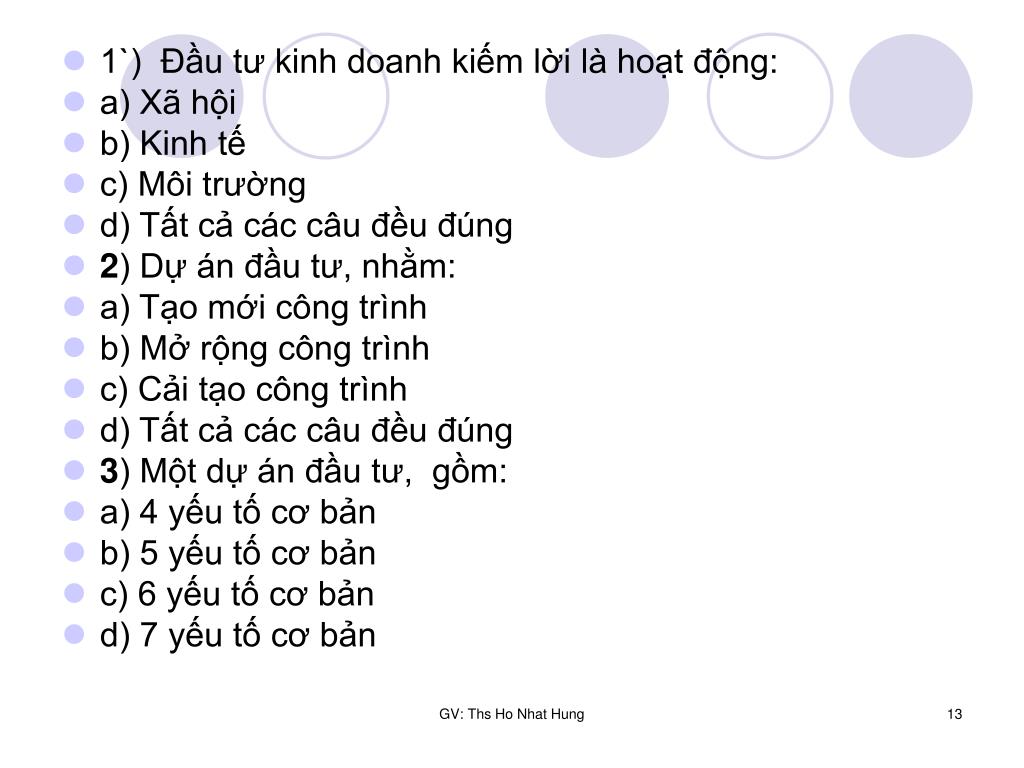 1`) Đầu tư kinh doanh kiếm lời là hoạt động:
a) Xã hội
b) Kinh tế
c) Môi trường
d) Tất cả các câu đều đúng
2) Dự án đầu tư, nhằm:
a) Tạo mới công trình
b) Mở rộng công trình
c) Cải tạo công trình
d) Tất cả các câu đều đúng
3) Một dự án đầu tư, gồm:
a) 4 yếu tố cơ bản
b) 5 yếu tố cơ bản
c) 6 yếu tố cơ bản
d) 7 yếu tố cơ bản

GV: Ths Ho Nhat Hung

13